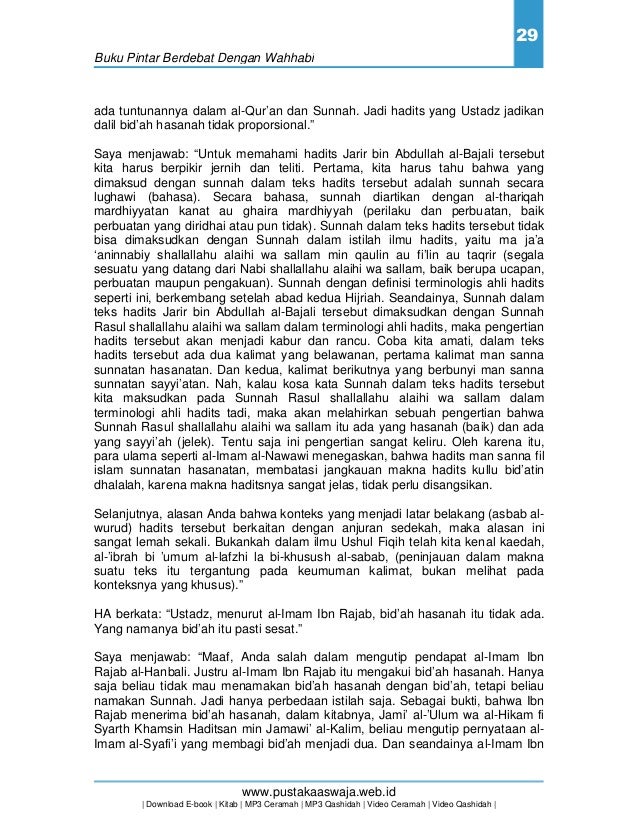 29

Buku Pintar Berdebat Dengan Wahhabi

ada tuntunannya dalam al-Qur'an dan Sunnah. Jadi hadits yang Ustadz jadikan dalil bid'ah hasanah tidak proporsional."

Saya menjawab: "Untuk memahami hadits Jarir bin Abdullah al-Bajali tersebut kita harus berpikir jernih dan teliti. Pertama, kita harus tahu bahwa yang dimaksud dengan sunnah dalam teks hadits tersebut adalah sunnah secara lughawi (bahasa). Secara bahasa, sunnah diartikan dengan al-thariqah mardhiyyatan kanat au ghaira mardhiyyah (perilaku dan perbuatan, baik perbuatan yang diridhai atau pun tidak). Sunnah dalam teks hadits tersebut tidak bisa dimaksudkan dengan Sunnah dalam istilah ilmu hadits, yaitu ma ja'a 'aninnabiy shallallahu alaihi wa sallam min qaulin au fi'lin au taqrir (segala sesuatu yang datang dari Nabi shallallahu alaihi wa sallam, baik berupa ucapan, perbuatan maupun pengakuan). Sunnah dengan definisi terminologis ahli hadits seperti ini, berkembang setelah abad kedua Hijriah. Seandainya, Sunnah dalam teks hadits Jarir bin Abdullah al-Bajali tersebut dimaksudkan dengan Sunnah Rasul shallallahu alaihi wa sallam dalam terminologi ahli hadits, maka pengertian hadits tersebut akan menjadi kabur dan rancu. Coba kita amati, dalam teks hadits tersebut ada dua kalimat yang belawanan, pertama kalimat man sanna sunnatan hasanatan. Dan kedua, kalimat berikutnya yang berbunyi man sanna sunnatan sayyi'atan. Nah, kalau kosa kata Sunnah dalam teks hadits tersebut kita maksudkan pada Sunnah Rasul shallallahu alaihi wa sallam dalam terminologi ahli hadits tadi, maka akan melahirkan sebuah pengertian bahwa Sunnah Rasul shallallahu alaihi wa sallam itu ada yang hasanah (baik) dan ada yang sayyi'ah (jelek). Tentu saja ini pengertian sangat keliru. Oleh karena itu, para ulama seperti al-Imam al-Nawawi menegaskan, bahwa hadits man sanna fil islam sunnatan hasanatan, membatasi jangkauan makna hadits kullu bid'atin dhalalah, karena makna haditsnya sangat jelas, tidak perlu disangsikan.

Selanjutnya, alasan Anda bahwa konteks yang menjadi latar belakang (asbab al-wurud) hadits tersebut berkaitan dengan anjuran sedekah, maka alasan ini sangat lemah sekali. Bukankah dalam ilmu Ushul Fiqih telah kita kenal kaedah, al-'ibrah bi 'umum al-lafzhi la bi-khusush al-sabab, (peninjauan dalam makna suatu teks itu tergantung pada keumuman kalimat, bukan melihat pada konteksnya yang khusus)."

HA berkata: "Ustadz, menurut al-Imam Ibn Rajab, bid'ah hasanah itu tidak ada. Yang namanya bid'ah itu pasti sesat."

Saya menjawab: "Maaf, Anda salah dalam mengutip pendapat al-Imam Ibn Rajab al-Hanbali. Justru al-Imam Ibn Rajab itu mengakui bid'ah hasanah. Hanya saja beliau tidak mau menamakan bid'ah hasanah dengan bid'ah, tetapi beliau namakan Sunnah. Jadi hanya perbedaan istilah saja. Sebagai bukti, bahwa Ibn Rajab menerima bid'ah hasanah, dalam kitabnya, Jami' al-'Ulum wa al-Hikam fi Syarth Khamsin Haditsan min Jamawi' al-Kalim, beliau mengutip pernyataan al-Imam al-Syafi'i yang membagi bid'ah menjadi dua. Dan seandainya al-Imam Ibn

www.pustakaaswaja.web.id
| Download E-book | Kitab | MP3 Ceramah | MP3 Qashidah | Video Ceramah | Video Qashidah |